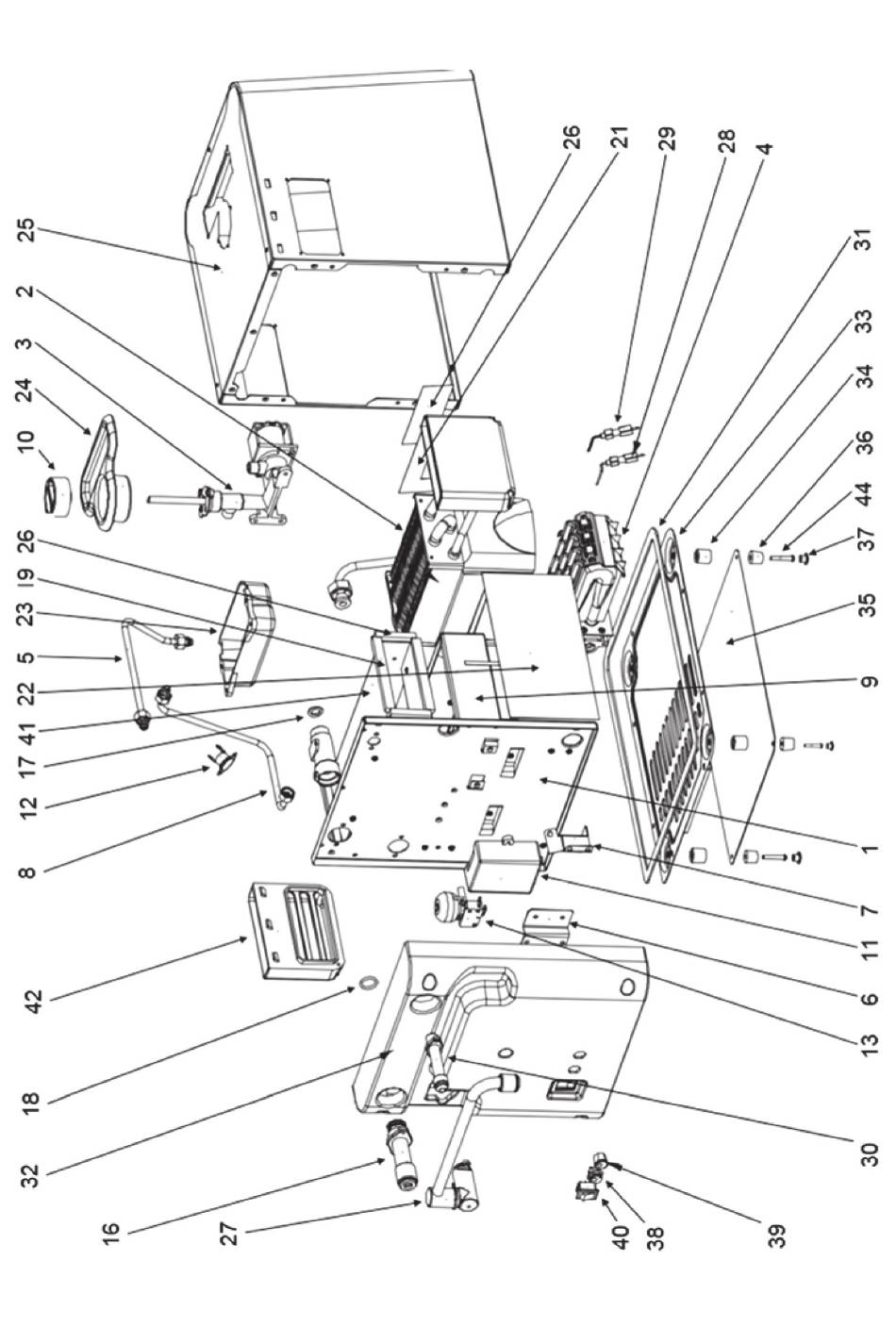 25
2
3
24
10
26
19
23
5
22
41
17
12
8
42
18
32
16
27
26
21
29
28
4
31
33
34
36
44
37
35
9
1
7
11
6
13
30
39
38
40